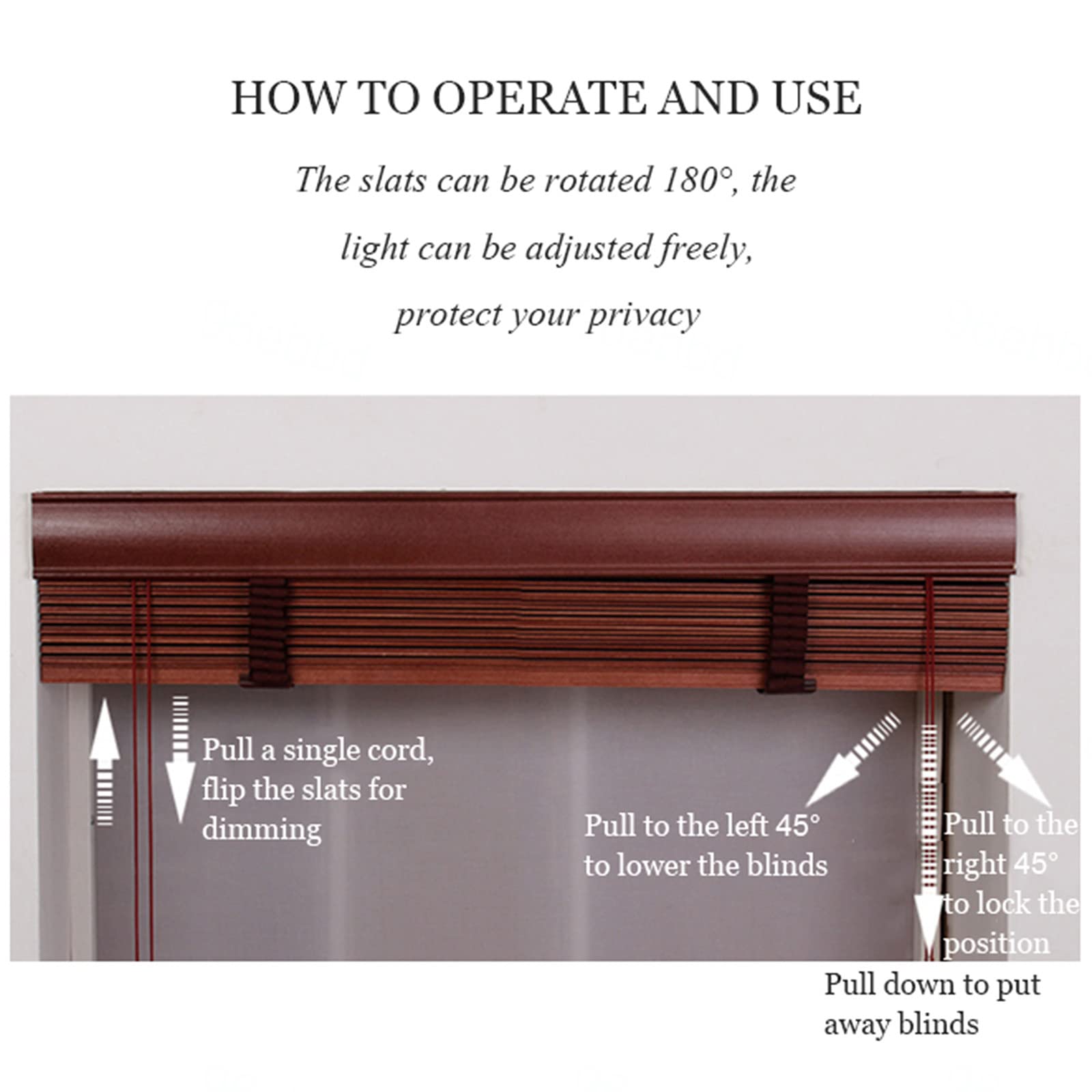 HOW TO OPERATE AND USE

The slats can be rotated 180°, the light can be adjusted freely, protect your privacy

Pull a single cord, flip the slats for dimming

Pull to the left 45° to lower the blinds

Pull to the right 45° to lock the position

Pull down to put away blinds